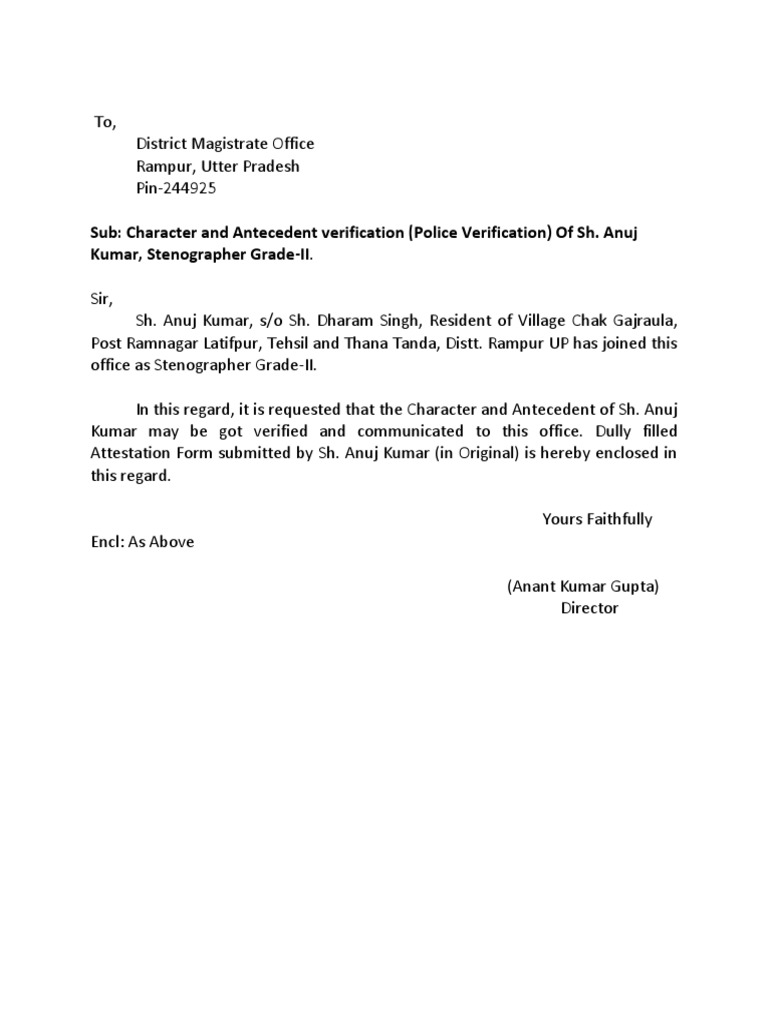 To,
District Magistrate Office
Rampur, Utter Pradesh
Pin-244925

Sub: Character and Antecedent verification (Police Verification) Of Sh. Anuj Kumar, Stenographer Grade-II.

Sir,

Sh. Anuj Kumar, s/o Sh. Dharam Singh, Resident of Village Chak Gajraula, Post Ramnagar Latifpur, Tehsil and Thana Tanda, Distt. Rampur UP has joined this office as Stenographer Grade-II.

In this regard, it is requested that the Character and Antecedent of Sh. Anuj Kumar may be got verified and communicated to this office. Dully filled Attestation Form submitted by Sh. Anuj Kumar (in Original) is hereby enclosed in this regard.

Yours Faithfully

Encl: As Above

(Anant Kumar Gupta)
Director